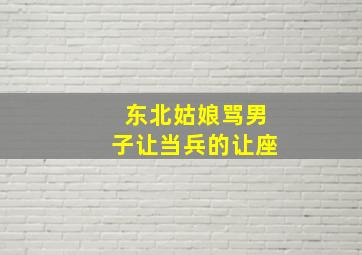 东北姑娘骂男子让当兵的让座